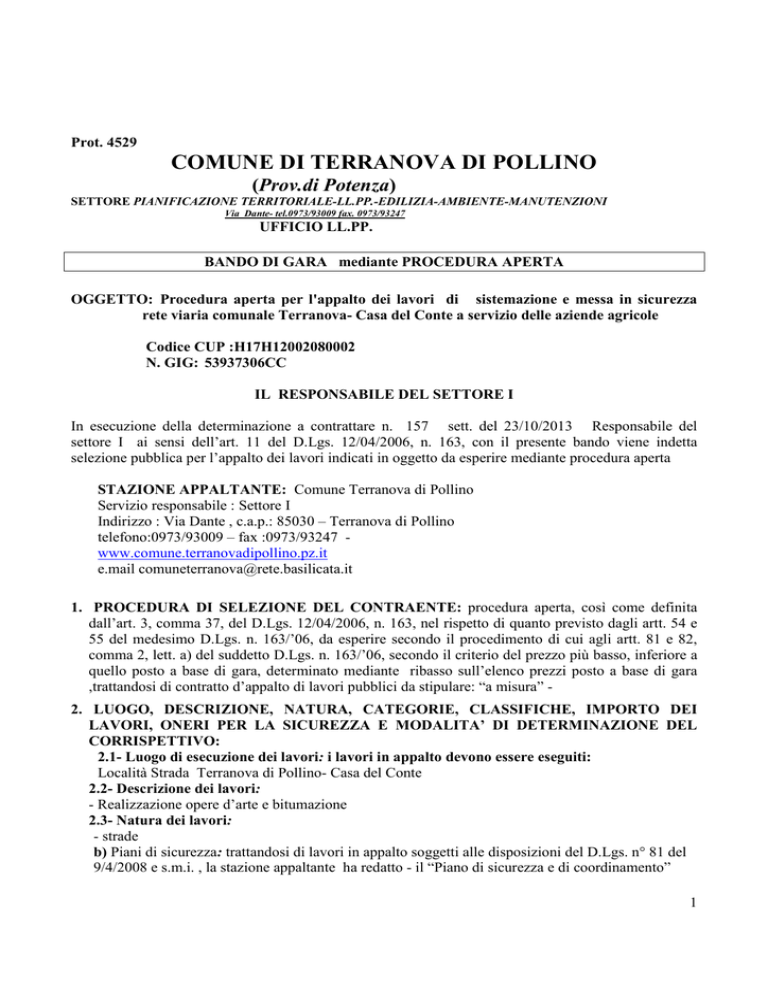 Prot. 4529

COMUNE DI TERRANOVA DI POLLINO

(Prov.di Potenza)

SETTORE PIANIFICAZIONE TERRITORIALE-LL.PP.-EDILIZIA-AMBIENTE-MANUTENZIONI

Via Dante- tel.0973/93009 fax. 0973/93247

UFFICIO LL.PP.

BANDO DI GARA mediante PROCEDURA APERTA

OGGETTO: Procedura aperta per l'appalto dei lavori di sistemazione e messa in sicurezza rete viaria comunale Terranova- Casa del Conte a servizio delle aziende agricole

Codice CUP :H17H12002080002
N. GIG: 53937306CC

IL RESPONSABILE DEL SETTORE I

In esecuzione della determinazione a contrattare n. 157 sett. del 23/10/2013 Responsabile del settore I ai sensi dell'art. 11 del D.Lgs. 12/04/2006, n. 163, con il presente bando viene indetta selezione pubblica per l'appalto dei lavori indicati in oggetto da esperire mediante procedura aperta

STAZIONE APPALTANTE: Comune Terranova di Pollino
Servizio responsabile : Settore I
Indirizzo : Via Dante , c.a.p.: 85030 – Terranova di Pollino
telefono:0973/93009 – fax :0973/93247 -
www.comune.terranovadipollino.pz.it
e.mail comuneterranova@rete.basilicata.it

1. PROCEDURA DI SELEZIONE DEL CONTRAENTE: procedura aperta, così come definita dall'art. 3, comma 37, del D.Lgs. 12/04/2006, n. 163, nel rispetto di quanto previsto dagli artt. 54 e 55 del medesimo D.Lgs. n. 163/'06, da esperire secondo il procedimento di cui agli artt. 81 e 82, comma 2, lett. a) del suddetto D.Lgs. n. 163/'06, secondo il criterio del prezzo più basso, inferiore a quello posto a base di gara, determinato mediante ribasso sull'elenco prezzi posto a base di gara ,trattandosi di contratto d'appalto di lavori pubblici da stipulare: "a misura" -

2. LUOGO, DESCRIZIONE, NATURA, CATEGORIE, CLASSIFICHE, IMPORTO DEI LAVORI, ONERI PER LA SICUREZZA E MODALITA' DI DETERMINAZIONE DEL CORRISPETTIVO:
2.1- Luogo di esecuzione dei lavori: i lavori in appalto devono essere eseguiti:
Località Strada Terranova di Pollino- Casa del Conte
2.2- Descrizione dei lavori:
- Realizzazione opere d'arte e bitumazione
2.3- Natura dei lavori:
- strade
b) Piani di sicurezza: trattandosi di lavori in appalto soggetti alle disposizioni del D.Lgs. n° 81 del 9/4/2008 e s.m.i. , la stazione appaltante ha redatto - il "Piano di sicurezza e di coordinamento"

1